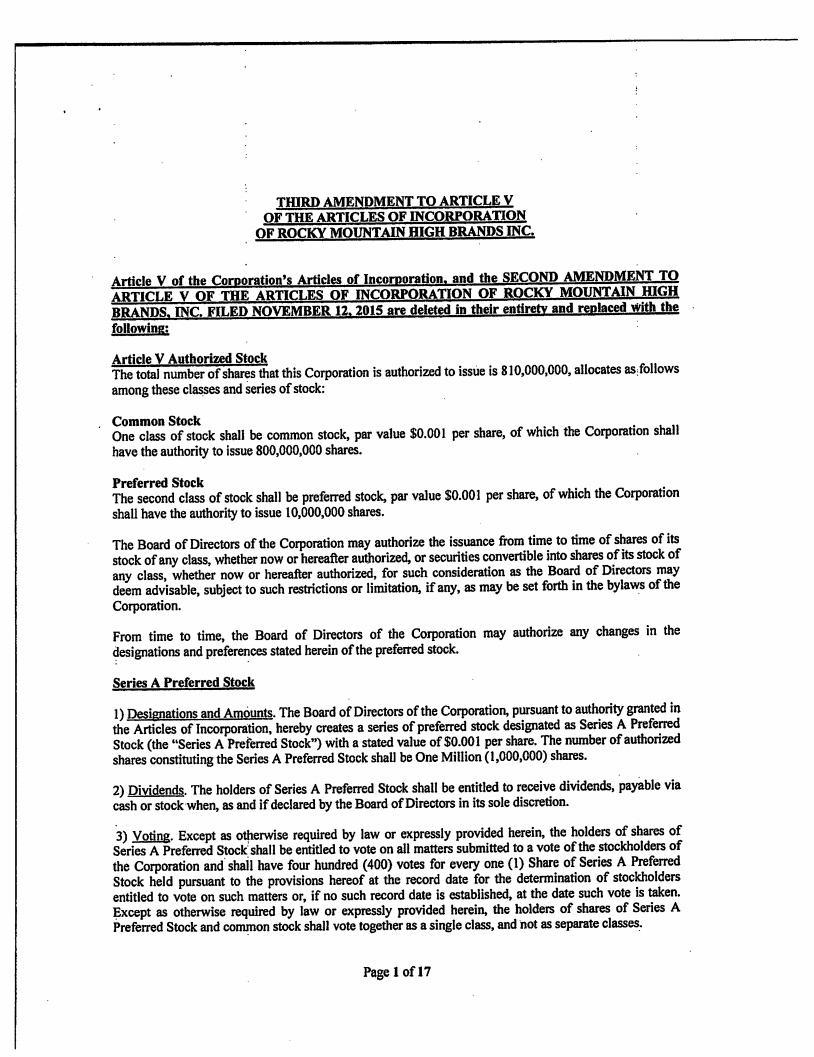 THIRD AMENDMENT TO ARTICLE V
OF THE ARTICLES OF INCORPORATION
OF ROCKY MOUNTAIN HIGH BRANDS INC.

Article V of the Corporation's Articles of Incorporation, and the SECOND AMENDMENT TO ARTICLE V OF THE ARTICLES OF INCORPORATION OF ROCKY MOUNTAIN HIGH BRANDS, INC. FILED NOVEMBER 12, 2015 are deleted in their entirety and replaced with the following:

Article V Authorized Stock
The total number of shares that this Corporation is authorized to issue is 810,000,000, allocates as follows among these classes and series of stock:

Common Stock
One class of stock shall be common stock, par value $0.001 per share, of which the Corporation shall have the authority to issue 800,000,000 shares.

Preferred Stock
The second class of stock shall be preferred stock, par value $0.001 per share, of which the Corporation shall have the authority to issue 10,000,000 shares.

The Board of Directors of the Corporation may authorize the issuance from time to time of shares of its stock of any class, whether now or hereafter authorized, or securities convertible into shares of its stock of any class, whether now or hereafter authorized, for such consideration as the Board of Directors may deem advisable, subject to such restrictions or limitation, if any, as may be set forth in the bylaws of the Corporation.

From time to time, the Board of Directors of the Corporation may authorize any changes in the designations and preferences stated herein of the preferred stock.

Series A Preferred Stock

1) Designations and Amounts. The Board of Directors of the Corporation, pursuant to authority granted in the Articles of Incorporation, hereby creates a series of preferred stock designated as Series A Preferred Stock (the "Series A Preferred Stock") with a stated value of $0.001 per share. The number of authorized shares constituting the Series A Preferred Stock shall be One Million (1,000,000) shares.

2) Dividends. The holders of Series A Preferred Stock shall be entitled to receive dividends, payable via cash or stock when, as and if declared by the Board of Directors in its sole discretion.

3) Voting. Except as otherwise required by law or expressly provided herein, the holders of shares of Series A Preferred Stock shall be entitled to vote on all matters submitted to a vote of the stockholders of the Corporation and shall have four hundred (400) votes for every one (1) Share of Series A Preferred Stock held pursuant to the provisions hereof at the record date for the determination of stockholders entitled to vote on such matters or, if no such record date is established, at the date such vote is taken. Except as otherwise required by law or expressly provided herein, the holders of shares of Series A Preferred Stock and common stock shall vote together as a single class, and not as separate classes.

Page 1 of 17